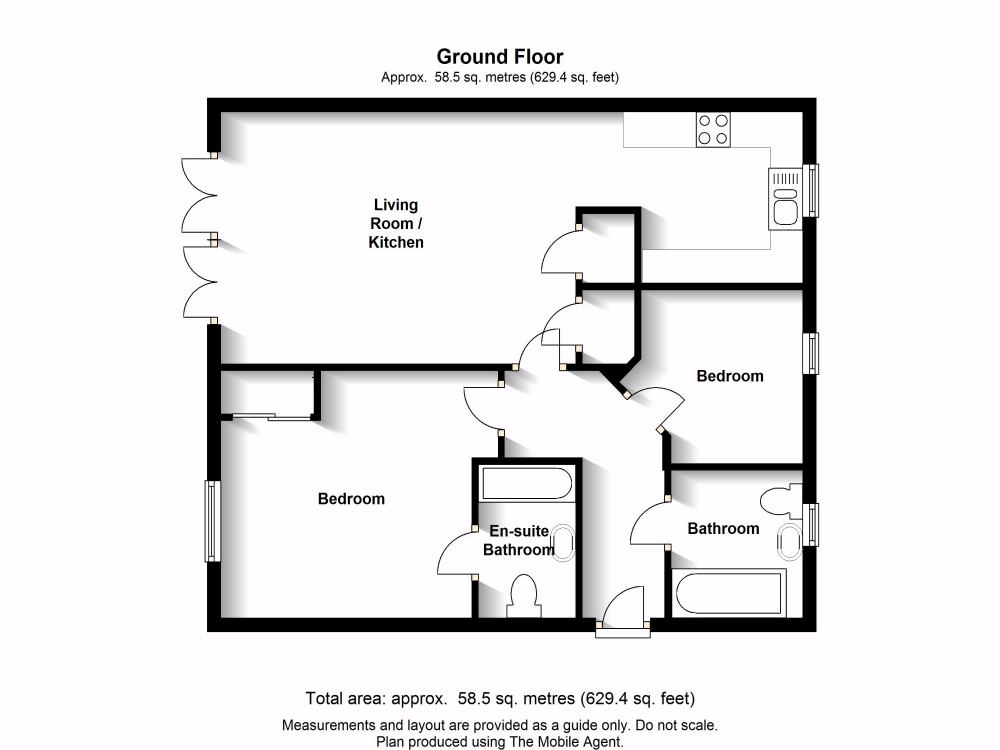 Ground Floor
Approx. 58.5 sq. metres (629.4 sq. feet)

Living Room / Kitchen

Bedroom

Bedroom

En-suite Bathroom

Bathroom

Total area: approx. 58.5 sq. metres (629.4 sq. feet)

Measurements and layout are provided as a guide only. Do not scale.
Plan produced using The Mobile Agent.